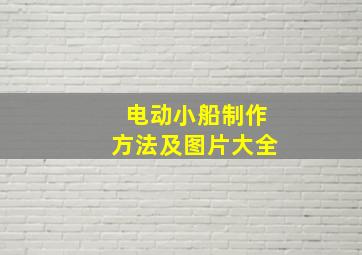 电动小船制作
方法及图片大全